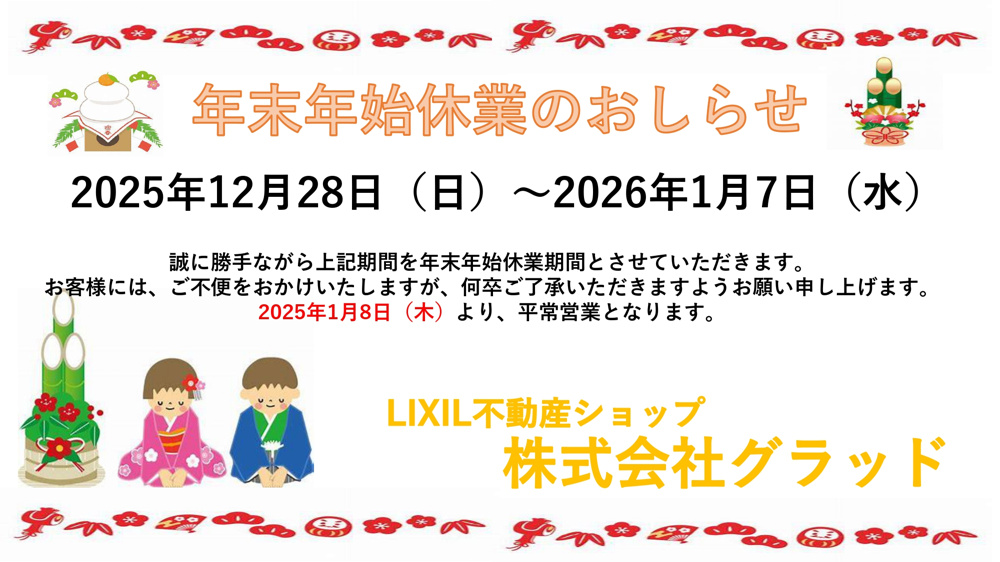 年末年始休業のおしらせ

2025年12月28日（日）～2026年1月7日（水）

誠に勝手ながら上記期間を年末年始休業期間とさせていただきます。
お客様には、ご不便をおかけいたしますが、何卒ご了承いただきますようお願い申し上げます。
2025年1月8日（木）より、平常営業となります。

LIXIL不動産ショップ
株式会社グラッド